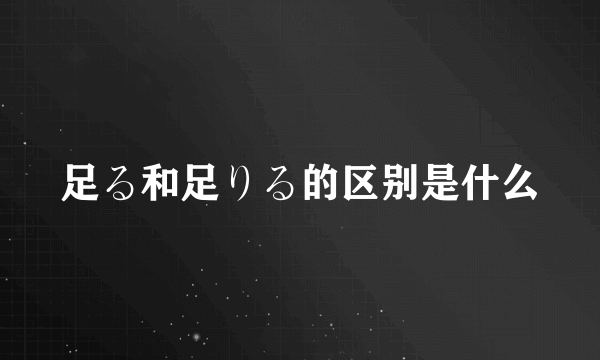 足る和足りる的区别是什么